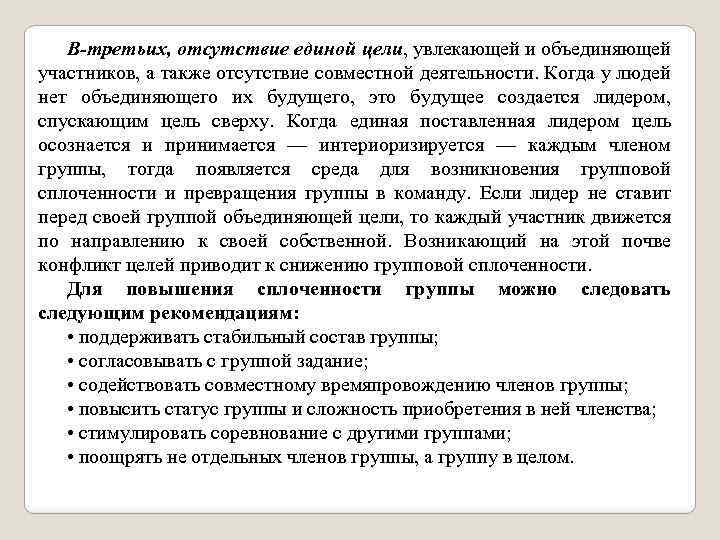 В-третьих, отсутствие единой цели, увлекающей и объединяющей участников, а также отсутствие совместной деятельности. Когда у людей нет объединяющего их будущего, это будущее создается лидером, спускающим цель сверху. Когда единая поставленная лидером цель осознается и принимается — интериоризируется — каждым членом группы, тогда появляется среда для возникновения групповой сплоченности и превращения группы в команду. Если лидер не ставит перед своей группой объединяющей цели, то каждый участник движется по направлению к своей собственной. Возникающий на этой почве конфликт целей приводит к снижению групповой сплоченности.

Для повышения сплоченности группы можно следовать следующим рекомендациям:
• поддерживать стабильный состав группы;
• согласовывать с группой задание;
• содействовать совместному времяпровождению членов группы;
• повысить статус группы и сложность приобретения в ней членства;
• стимулировать соревнование с другими группами;
• поощрять не отдельных членов группы, а группу в целом.